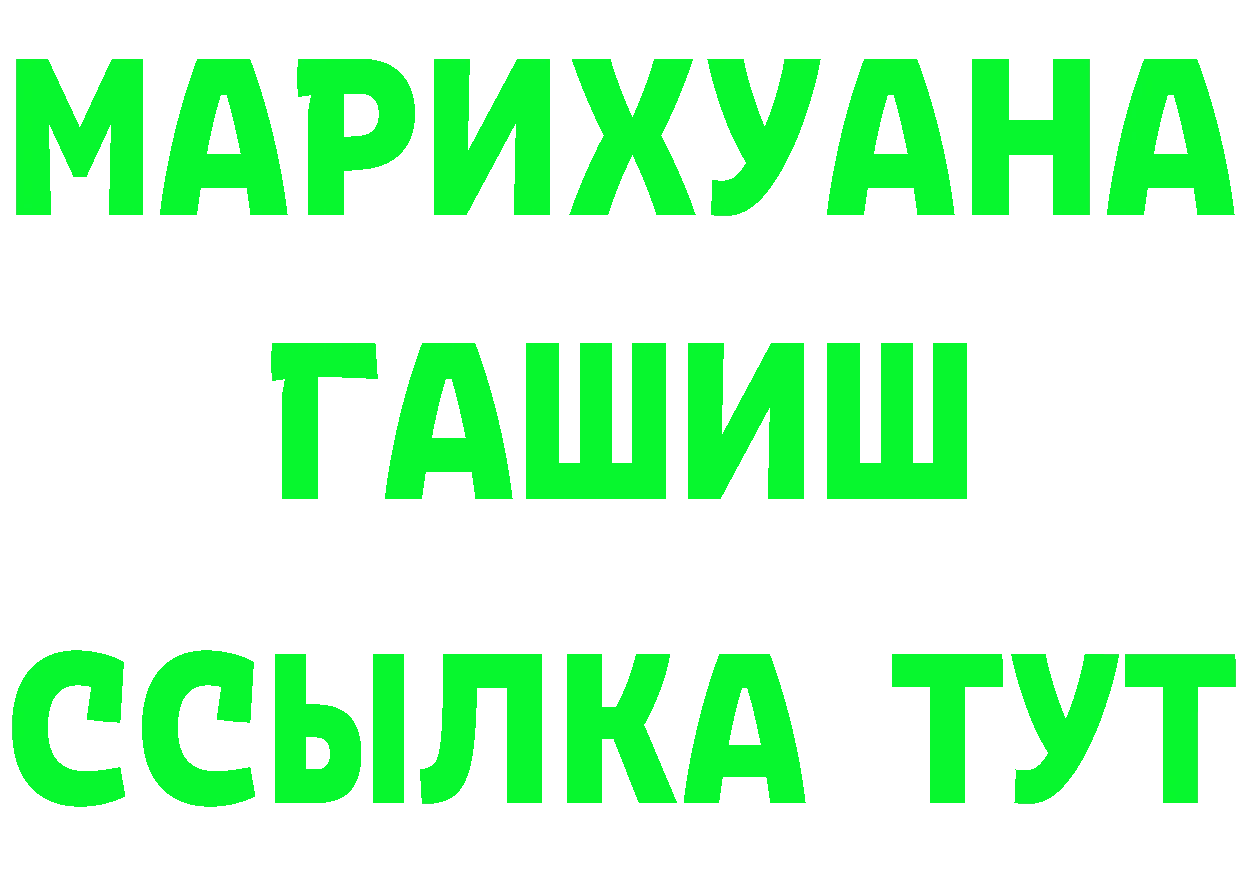 МАРИХУАНА
ГАШИШ
ССЫЛКА ТУТ